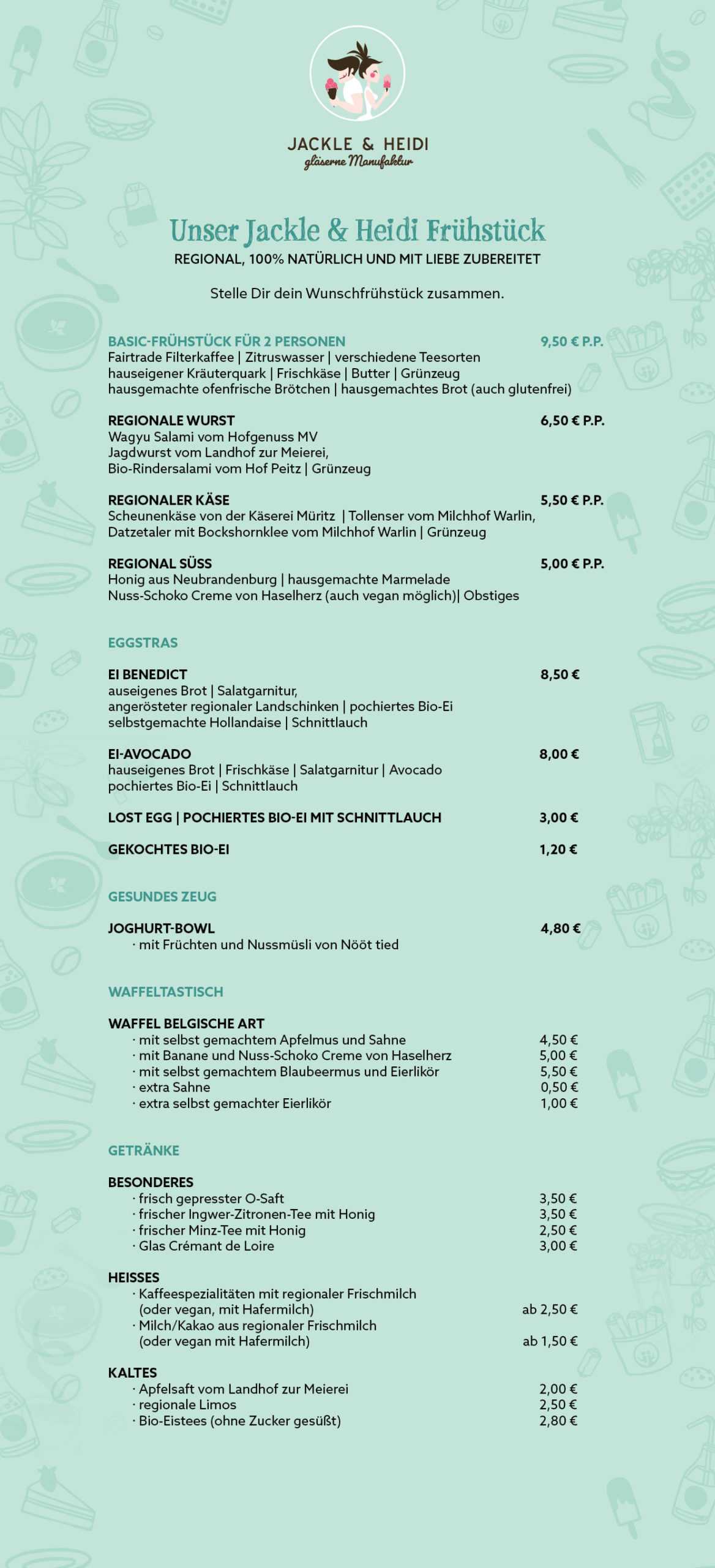 JACKLE & HEIDI
gläserne Manufaktur

Unser Jackle & Heidi Frühstück
REGIONAL, 100% NATÜRLICH UND MIT LIEBE ZUBEREITET

Stelle Dir dein Wunschfrühstück zusammen.

BASIC-FRÜHSTÜCK FÜR 2 PERSONEN 9,50 € P.P.
Fairtrade Filterkaffee | Zitruswasser | verschiedene Teesorten
hauseigener Kräuterquark | Frischkäse | Butter | Grünzeug
hausgemachte ofenfrische Brötchen | hausgemachtes Brot (auch glutenfrei)

REGIONALE WURST 6,50 € P.P.
Wagyu Salami vom Hofgenuss MV
Jagdwurst vom Landhof zur Meierei,
Bio-Rindersalami vom Hof Peitz | Grünzeug

REGIONALER KÄSE 5,50 € P.P.
Scheunenkäse von der Käserei Müritz | Tollenser vom Milchhof Warlin,
Datzetaler mit Bockshornklee vom Milchhof Warlin | Grünzeug

REGIONAL SÜSS 5,00 € P.P.
Honig aus Neubrandenburg | hausgemachte Marmelade
Nuss-Schoko Creme von Haselherz (auch vegan möglich)| Obstiges

EGGSTRAS

EI BENEDICT 8,50 €
auseigenes Brot | Salatgarnitur,
angerösteter regionaler Landschinken | pochiertes Bio-Ei
selbstgemachte Hollandaise | Schnittlauch

EI-AVOCADO 8,00 €
hauseigenes Brot | Frischkäse | Salatgarnitur | Avocado
pochiertes Bio-Ei | Schnittlauch

LOST EGG | POCHIERTES BIO-EI MIT SCHNITTLAUCH 3,00 €

GEKOCHTES BIO-EI 1,20 €

GESUNDES ZEUG

JOGHURT-BOWL 4,80 €
· mit Früchten und Nussmüsli von Nööt tied

WAFFELTASTISCH

WAFFEL BELGISCHE ART
· mit selbst gemachtem Apfelmus und Sahne 4,50 €
· mit Banane und Nuss-Schoko Creme von Haselherz 5,00 €
· mit selbst gemachtem Blaubeermus und Eierlikör 5,50 €
· extra Sahne 0,50 €
· extra selbst gemachter Eierlikör 1,00 €

GETRÄNKE

BESONDERES
· frisch gepresster O-Saft 3,50 €
· frischer Ingwer-Zitronen-Tee mit Honig 3,50 €
· frischer Minz-Tee mit Honig 2,50 €
· Glas Crémant de Loire 3,00 €

HEISSES
· Kaffeespezialitäten mit regionaler Frischmilch (oder vegan, mit Hafermilch) ab 2,50 €
· Milch/Kakao aus regionaler Frischmilch (oder vegan mit Hafermilch) ab 1,50 €

KALTES
· Apfelsaft vom Landhof zur Meierei 2,00 €
· regionale Limos 2,50 €
· Bio-Eistees (ohne Zucker gesüßt) 2,80 €